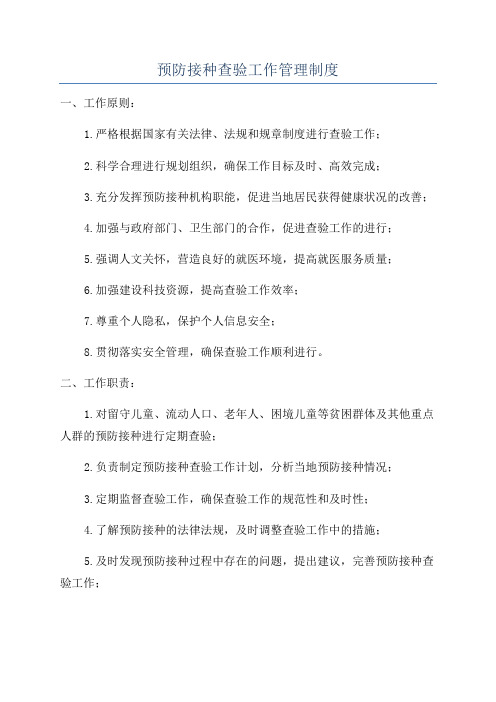 预防接种查验工作管理制度

一、工作原则：

1.严格根据国家有关法律、法规和规章制度进行查验工作；

2.科学合理进行规划组织，确保工作目标及时、高效完成；

3.充分发挥预防接种机构职能，促进当地居民获得健康状况的改善；

4.加强与政府部门、卫生部门的合作，促进查验工作的进行；

5.强调人文关怀，营造良好的就医环境，提高就医服务质量；

6.加强建设科技资源，提高查验工作效率；

7.尊重个人隐私，保护个人信息安全；

8.贯彻落实安全管理，确保查验工作顺利进行。

二、工作职责：

1.对留守儿童、流动人口、老年人、困境儿童等贫困群体及其他重点人群的预防接种进行定期查验；

2.负责制定预防接种查验工作计划，分析当地预防接种情况；

3.定期监督查验工作，确保查验工作的规范性和及时性；

4.了解预防接种的法律法规，及时调整查验工作中的措施；

5.及时发现预防接种过程中存在的问题，提出建议，完善预防接种查验工作；